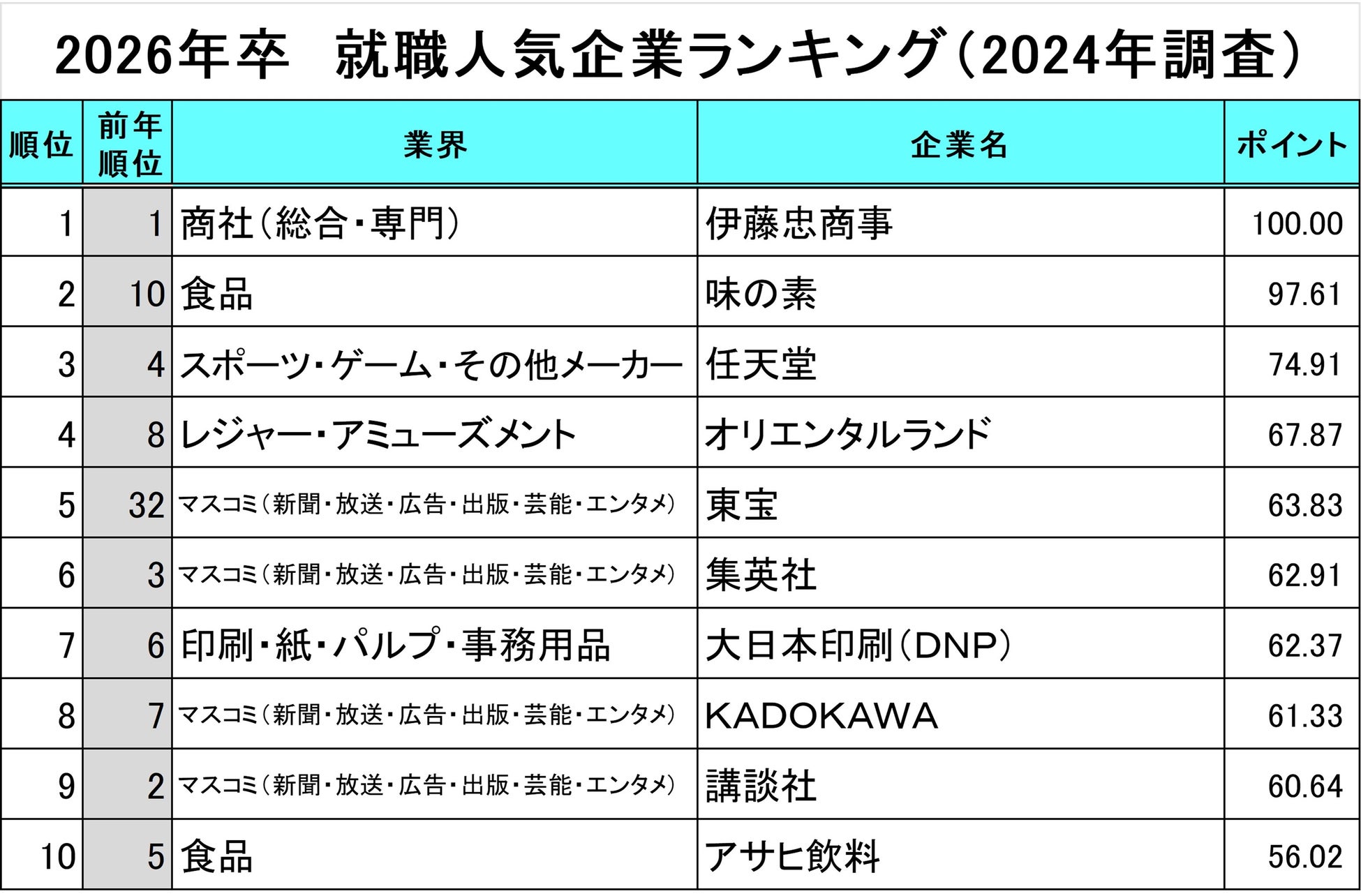 2026年卒 就職人気企業ランキング(2024年調査)

| 順位 | 前年順位 | 業界 | 企業名 | ポイント |
|---|---|---|---|---|
| 1 | 1 | 商社(総合・専門) | 伊藤忠商事 | 100.00 |
| 2 | 10 | 食品 | 味の素 | 97.61 |
| 3 | 4 | スポーツ・ゲーム・その他メーカー | 任天堂 | 74.91 |
| 4 | 8 | レジャー・アミューズメント | オリエンタルランド | 67.87 |
| 5 | 32 | マスコミ(新聞・放送・広告・出版・芸能・エンタメ) | 東宝 | 63.83 |
| 6 | 3 | マスコミ(新聞・放送・広告・出版・芸能・エンタメ) | 集英社 | 62.91 |
| 7 | 6 | 印刷・紙・パルプ・事務用品 | 大日本印刷(DNP) | 62.37 |
| 8 | 7 | マスコミ(新聞・放送・広告・出版・芸能・エンタメ) | KADOKAWA | 61.33 |
| 9 | 2 | マスコミ(新聞・放送・広告・出版・芸能・エンタメ) | 講談社 | 60.64 |
| 10 | 5 | 食品 | アサヒ飲料 | 56.02 |